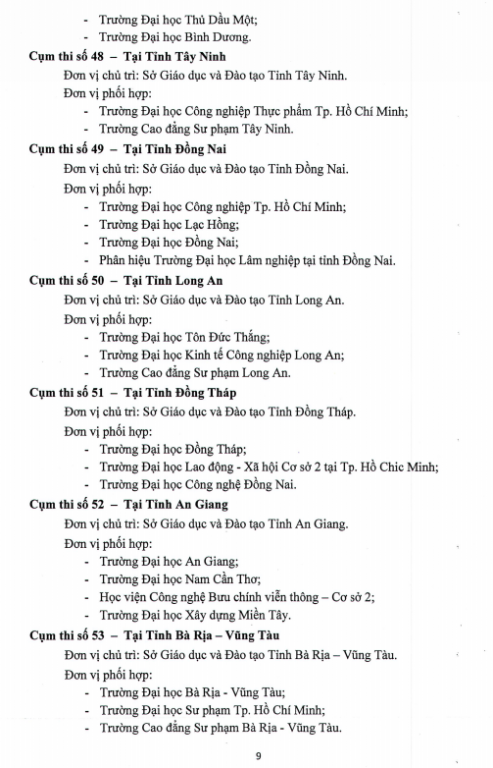 - Trường Đại học Thủ Dầu Một;
- Trường Đại học Bình Dương.

**Cụm thi số 48 – Tại Tỉnh Tây Ninh**

Đơn vị chủ trì: Sở Giáo dục và Đào tạo Tỉnh Tây Ninh.

Đơn vị phối hợp:

- Trường Đại học Công nghiệp Thực phẩm Tp. Hồ Chí Minh;
- Trường Cao đẳng Sư phạm Tây Ninh.

**Cụm thi số 49 – Tại Tỉnh Đồng Nai**

Đơn vị chủ trì: Sở Giáo dục và Đào tạo Tỉnh Đồng Nai.

Đơn vị phối hợp:

- Trường Đại học Công nghiệp Tp. Hồ Chí Minh;
- Trường Đại học Lạc Hồng;
- Trường Đại học Đồng Nai;
- Phân hiệu Trường Đại học Lâm nghiệp tại tỉnh Đồng Nai.

**Cụm thi số 50 – Tại Tỉnh Long An**

Đơn vị chủ trì: Sở Giáo dục và Đào tạo Tỉnh Long An.

Đơn vị phối hợp:

- Trường Đại học Tôn Đức Thắng;
- Trường Đại học Kinh tế Công nghiệp Long An;
- Trường Cao đẳng Sư phạm Long An.

**Cụm thi số 51 – Tại Tỉnh Đồng Tháp**

Đơn vị chủ trì: Sở Giáo dục và Đào tạo Tỉnh Đồng Tháp.

Đơn vị phối hợp:

- Trường Đại học Đồng Tháp;
- Trường Đại học Lao động - Xã hội Cơ sở 2 tại Tp. Hồ Chic Minh;
- Trường Đại học Công nghệ Đồng Nai.

**Cụm thi số 52 – Tại Tỉnh An Giang**

Đơn vị chủ trì: Sở Giáo dục và Đào tạo Tỉnh An Giang.

Đơn vị phối hợp:

- Trường Đại học An Giang;
- Trường Đại học Nam Cần Thơ;
- Học viện Công nghệ Bưu chính viễn thông – Cơ sở 2;
- Trường Đại học Xây dựng Miền Tây.

**Cụm thi số 53 – Tại Tỉnh Bà Rịa – Vũng Tàu**

Đơn vị chủ trì: Sở Giáo dục và Đào tạo Tỉnh Bà Rịa – Vũng Tàu.

Đơn vị phối hợp:

- Trường Đại học Bà Rịa - Vũng Tàu;
- Trường Đại học Sư phạm Tp. Hồ Chí Minh;
- Trường Cao đẳng Sư phạm Bà Rịa - Vũng Tàu.

9